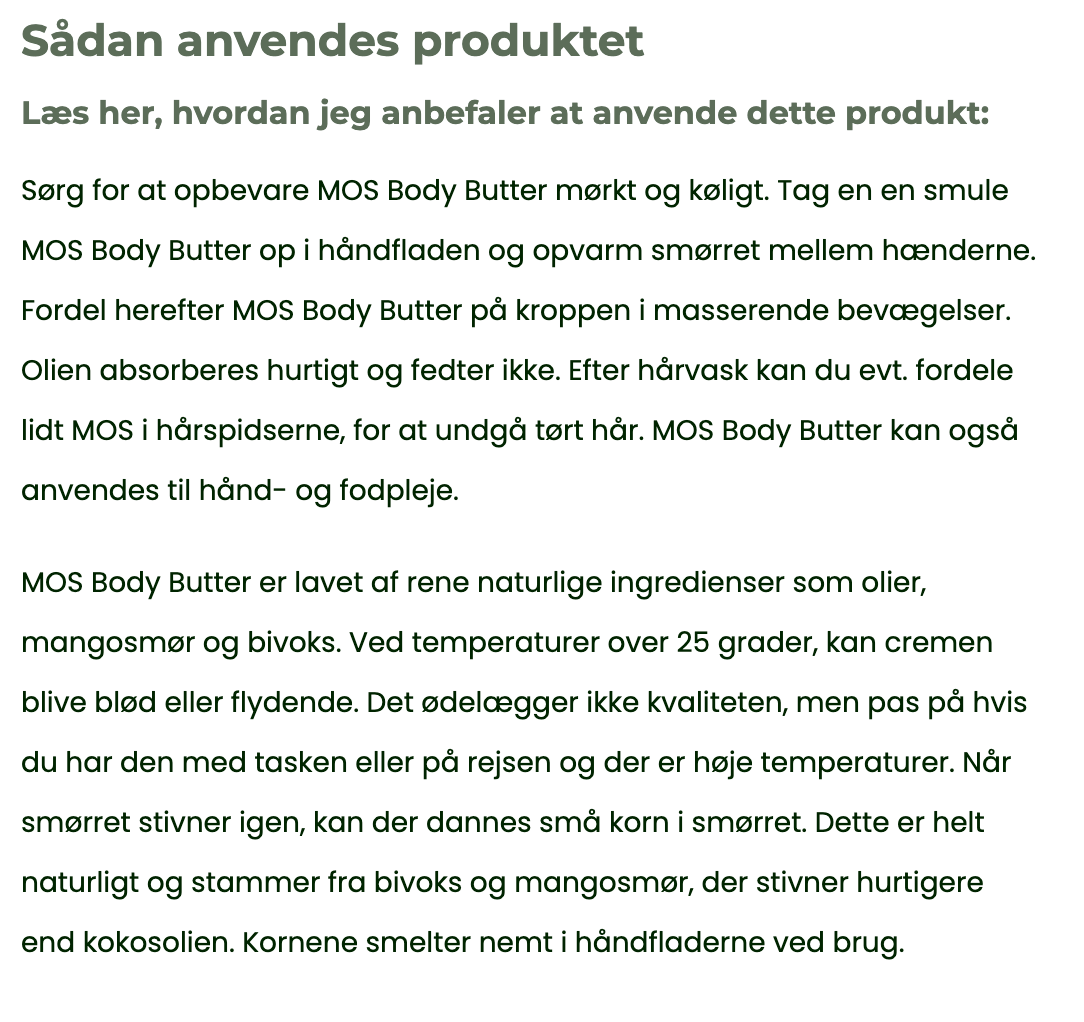 Sådan anvendes produktet

Læs her, hvordan jeg anbefaler at anvende dette produkt:

Sørg for at opbevare MOS Body Butter mørkt og køligt. Tag en en smule MOS Body Butter op i håndfladen og opvarm smørret mellem hænderne. Fordel herefter MOS Body Butter på kroppen i masserende bevægelser. Olien absorberes hurtigt og fedter ikke. Efter hårvask kan du evt. fordele lidt MOS i hårspidserne, for at undgå tørt hår. MOS Body Butter kan også anvendes til hånd- og fodpleje.

MOS Body Butter er lavet af rene naturlige ingredienser som olier, mangosmør og bivoks. Ved temperaturer over 25 grader, kan cremen blive blød eller flydende. Det ødelægger ikke kvaliteten, men pas på hvis du har den med tasken eller på rejsen og der er høje temperaturer. Når smørret stivner igen, kan der dannes små korn i smørret. Dette er helt naturligt og stammer fra bivoks og mangosmør, der stivner hurtigere end kokosolien. Kornene smelter nemt i håndfladerne ved brug.